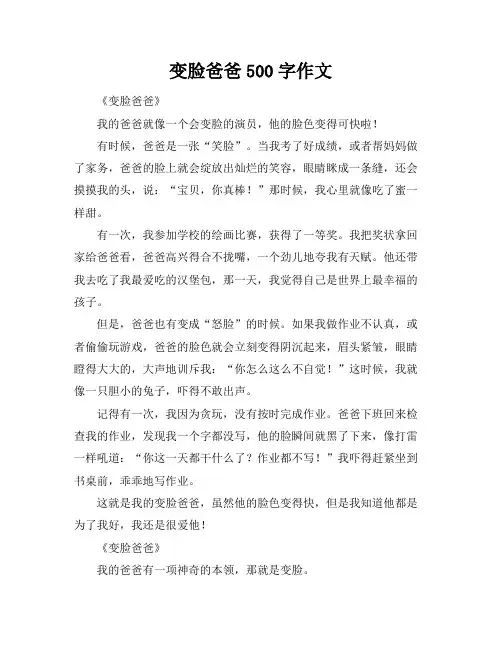 变脸爸爸 500 字作文

《变脸爸爸》

我的爸爸就像一个会变脸的演员，他的脸色变得可快啦！

有时候，爸爸是一张“笑脸”。当我考了好成绩，或者帮妈妈做了家务，爸爸的脸上就会绽放出灿烂的笑容，眼睛眯成一条缝，还会摸摸我的头，说：“宝贝，你真棒！”那时候，我心里就像吃了蜜一样甜。

有一次，我参加学校的绘画比赛，获得了一等奖。我把奖状拿回家给爸爸看，爸爸高兴得合不拢嘴，一个劲儿地夸我有天赋。他还带我去吃了我最爱吃的汉堡包，那一天，我觉得自己是世界上最幸福的孩子。

但是，爸爸也有变成“怒脸”的时候。如果我做作业不认真，或者偷偷玩游戏，爸爸的脸色就会立刻变得阴沉起来，眉头紧皱，眼睛瞪得大大的，大声地训斥我：“你怎么这么不自觉！”这时候，我就像一只胆小的兔子，吓得不敢出声。

记得有一次，我因为贪玩，没有按时完成作业。爸爸下班回来检查我的作业，发现我一个字都没写，他的脸瞬间就黑了下来，像打雷一样吼道：“你这一天都干什么了？作业都不写！”我吓得赶紧坐到书桌前，乖乖地写作业。

这就是我的变脸爸爸，虽然他的脸色变得快，但是我知道他都是为了我好，我还是很爱他！

《变脸爸爸》

我的爸爸有一项神奇的本领，那就是变脸。